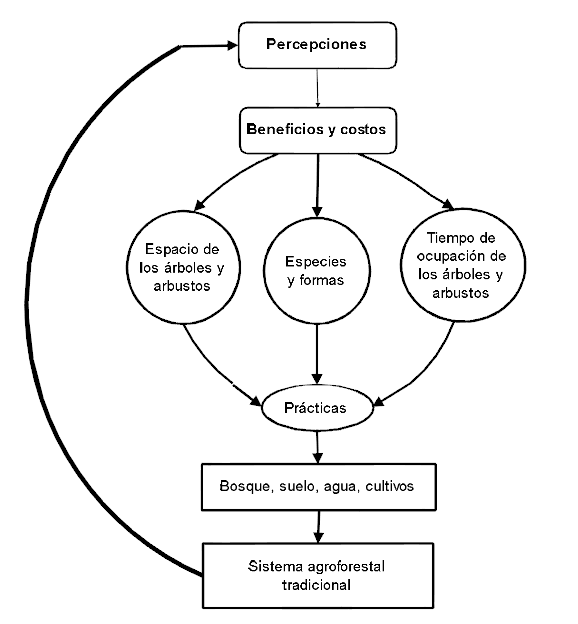 Percepciones

Beneficios y costos

Espacio de los árboles y arbustos

Especies y formas

Tiempo de ocupación de los árboles y arbustos

Prácticas

Bosque, suelo, agua, cultivos

Sistema agroforestal tradicional